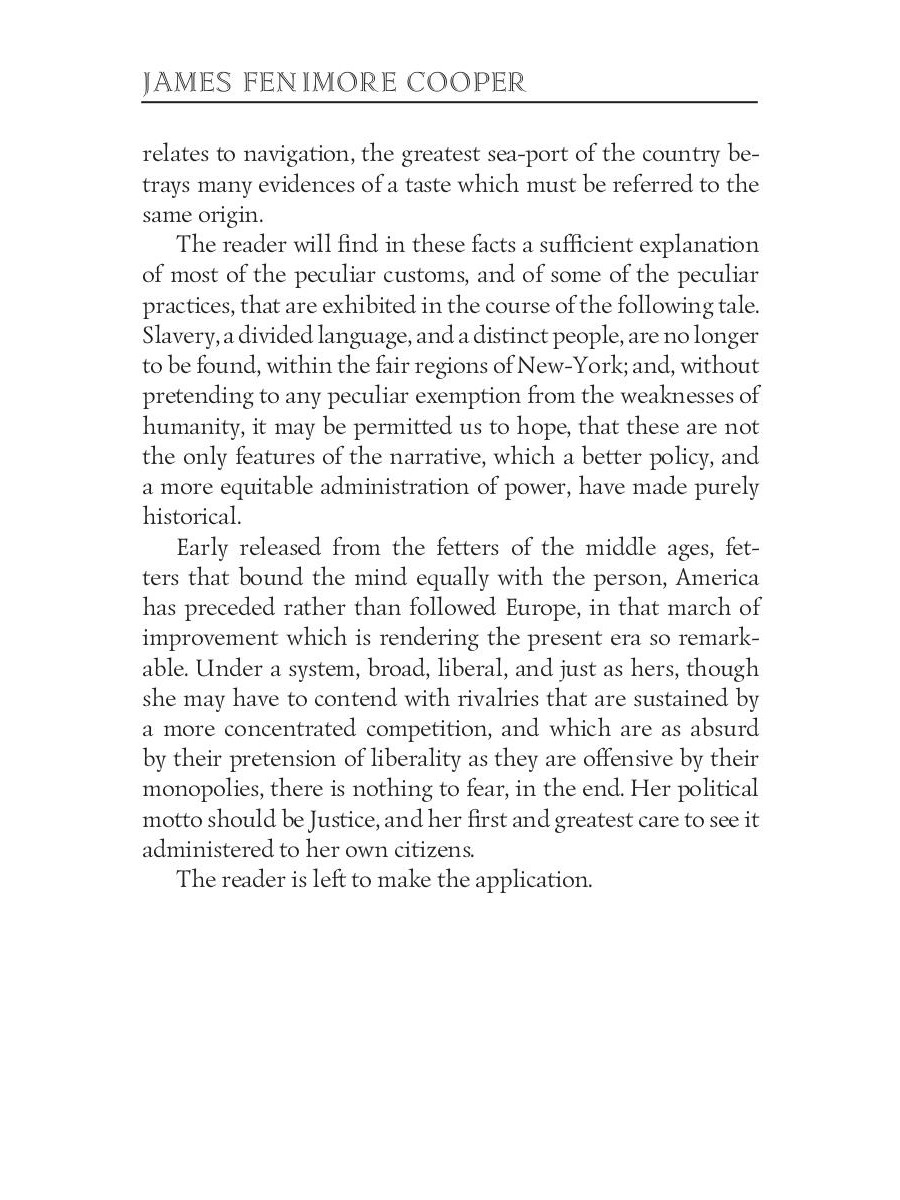 JAMES FENIMORE COOPER

relates to navigation, the greatest sea-port of the country betrays many evidences of a taste which must be referred to the same origin.

The reader will find in these facts a sufficient explanation of most of the peculiar customs, and of some of the peculiar practices, that are exhibited in the course of the following tale. Slavery, a divided language, and a distinct people, are no longer to be found, within the fair regions of New-York; and, without pretending to any peculiar exemption from the weaknesses of humanity, it may be permitted us to hope, that these are not the only features of the narrative, which a better policy, and a more equitable administration of power, have made purely historical.

Early released from the fetters of the middle ages, fetters that bound the mind equally with the person, America has preceded rather than followed Europe, in that march of improvement which is rendering the present era so remarkable. Under a system, broad, liberal, and just as hers, though she may have to contend with rivalries that are sustained by a more concentrated competition, and which are as absurd by their pretension of liberality as they are offensive by their monopolies, there is nothing to fear, in the end. Her political motto should be Justice, and her first and greatest care to see it administered to her own citizens.

The reader is left to make the application.